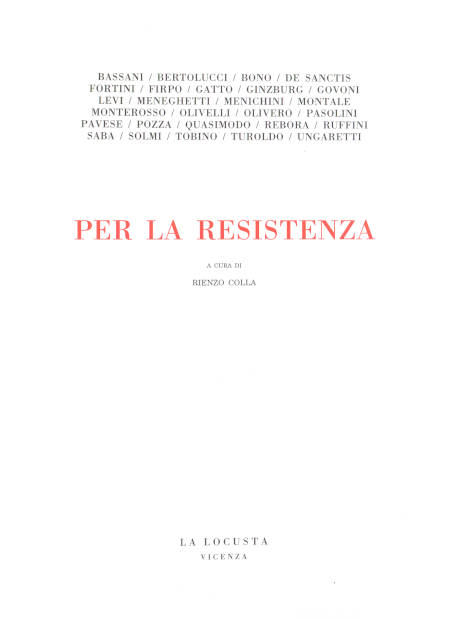 BASSANI / BERTOLUCCI / BONO / DE SANCTIS
FORTINI / FIRPO / GATTO / GINZBURG / GOVONI
LEVI / MENEGHETTI / MENICHINI / MONTALE
MONTEROSSO / OLIVELLI / OLIVERO / PASOLINI
PAVESE / POZZA / QUASIMODO / REBORA / RUFFINI
SABA / SOLMI / TOBINO / TUROLDO / UNGARETTI

PER LA RESISTENZA

A CURA DI

RIENZO COLLA

LA LOCUSTA
VICENZA